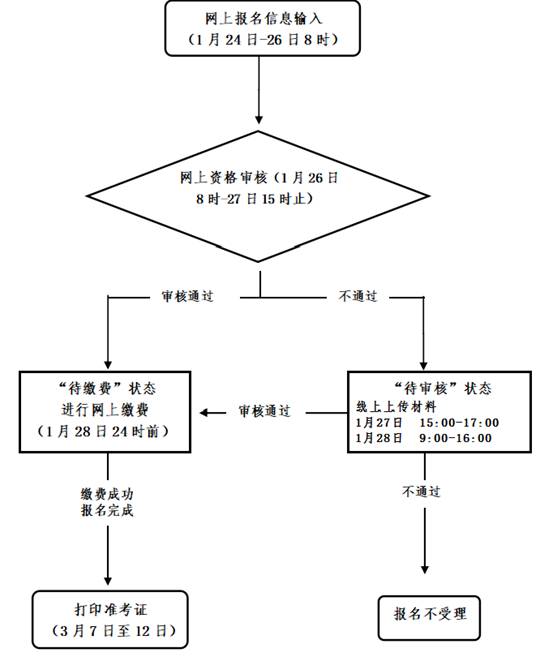 网上报名信息输入
（1月24日-26日8时）

网上资格审核（1月26日8时-27日15时止）

审核通过

不通过

“待缴费”状态
进行网上缴费
（1月28日24时前）

审核通过

“待审核”状态
线上上传材料
1月27日　15:00-17:00
1月28日　9:00-16:00

缴费成功
报名完成

不通过

打印准考证
（3月7日至12日）

报名不受理